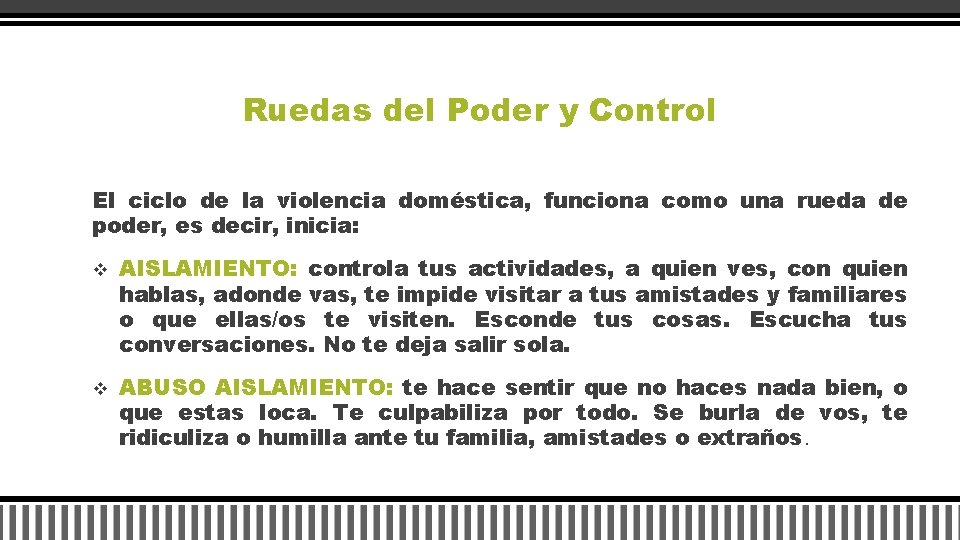 Ruedas del Poder y Control

El ciclo de la violencia doméstica, funciona como una rueda de poder, es decir, inicia:

❖ AISLAMIENTO: controla tus actividades, a quien ves, con quien hablas, adonde vas, te impide visitar a tus amistades y familiares o que ellas/os te visiten. Esconde tus cosas. Escucha tus conversaciones. No te deja salir sola.

❖ ABUSO AISLAMIENTO: te hace sentir que no haces nada bien, o que estas loca. Te culpabiliza por todo. Se burla de vos, te ridiculiza o humilla ante tu familia, amistades o extraños.